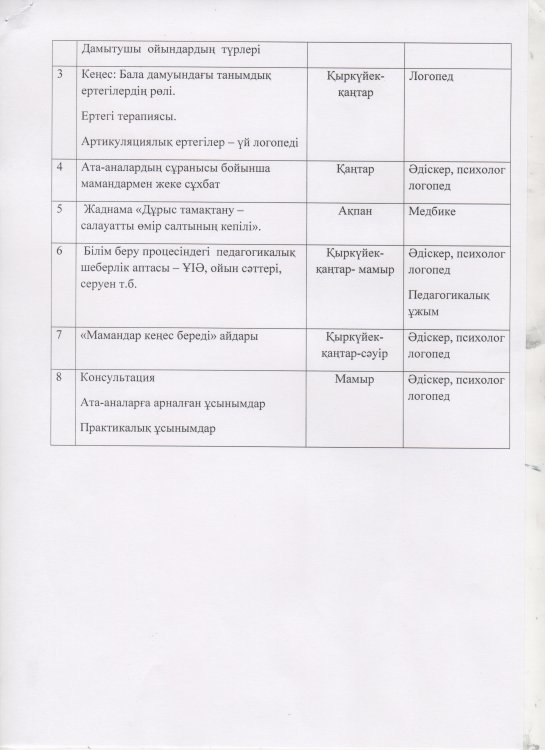 |  | Дамытушы ойындардың түрлері |  |  |
|---|---|---|---|
| 3 | Кеңес: Бала дамуындағы танымдық ертегілердің рөлі. Ертегі терапиясы. Артикуляциялық ертегілер – үй логопеді | Қыркүйек-қаңтар | Логопед |
| 4 | Ата-аналардың сұранысы бойынша мамандармен жеке сұхбат | Қаңтар | Әдіскер, психолог логопед |
| 5 | Жаднама «Дұрыс тамақтану – салауатты өмір салтының кепілі». | Ақпан | Медбике |
| 6 | Білім беру процесіндегі педагогикалық шеберлік аптасы – ҰІӘ, ойын сәттері, серуен т.б. | Қыркүйек-қаңтар- мамыр | Әдіскер, психолог логопед Педагогикалық ұжым |
| 7 | «Мамандар кеңес береді» айдары | Қыркүйек-қаңтар-сәуір | Әдіскер, психолог логопед |
| 8 | Консультация Ата-аналарға арналған ұсынымдар Практикалық ұсынымдар | Мамыр | Әдіскер, психолог логопед |